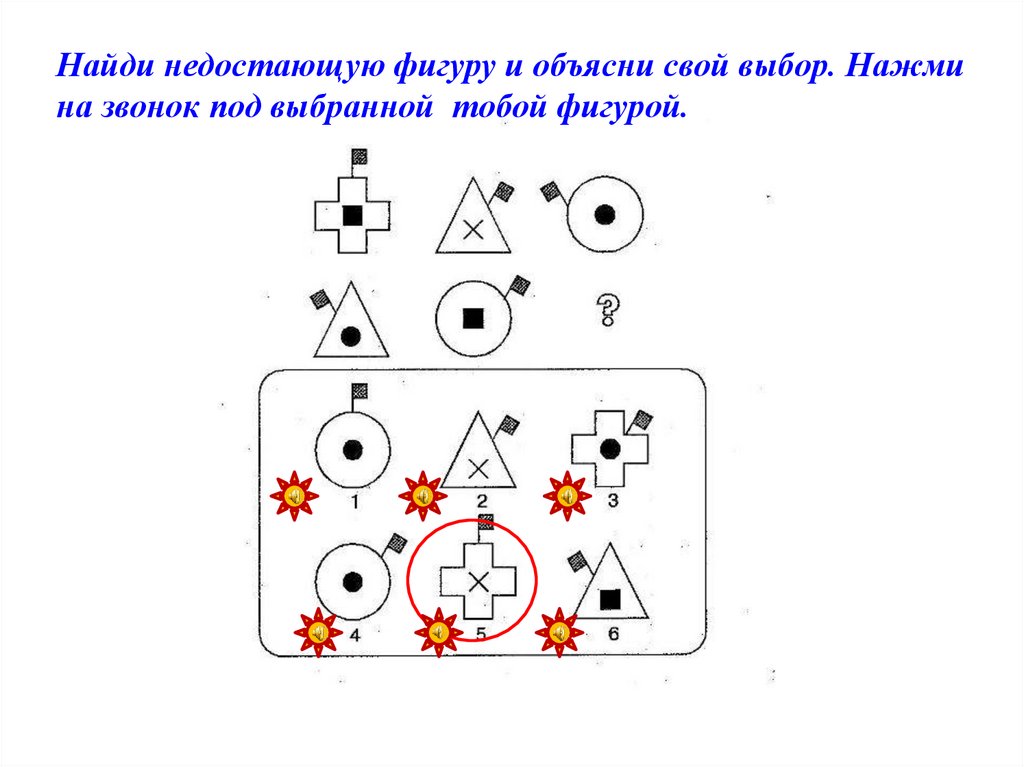 Найди недостающую фигуру и объясни свой выбор. Нажми на звонок под выбранной тобой фигурой.

?

1

2

3

4

5

6